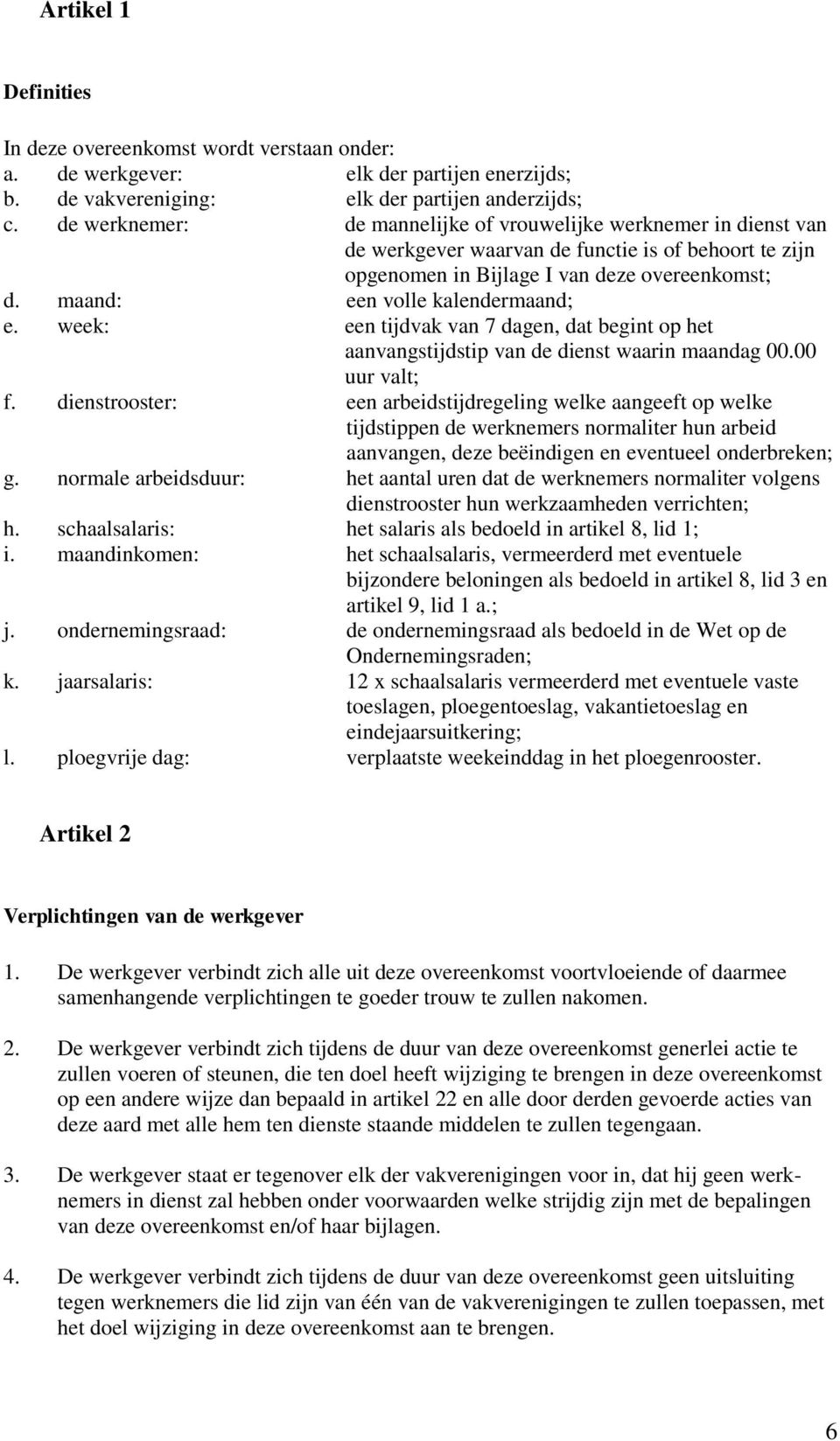 Artikel 1

Definities

In deze overeenkomst wordt verstaan onder:
a. de werkgever: elk der partijen enerzijds;
b. de vakvereniging: elk der partijen anderzijds;
c. de werknemer: de mannelijke of vrouwelijke werknemer in dienst van de werkgever waarvan de functie is of behoort te zijn opgenomen in Bijlage I van deze overeenkomst;
d. maand: een volle kalendermaand;
e. week: een tijdvak van 7 dagen, dat begint op het aanvangstijdstip van de dienst waarin maandag 00.00 uur valt;
f. dienstrooster: een arbeidstijdregeling welke aangeeft op welke tijdstippen de werknemers normaliter hun arbeid aanvangen, deze beëindigen en eventueel onderbreken;
g. normale arbeidsduur: het aantal uren dat de werknemers normaliter volgens dienstrooster hun werkzaamheden verrichten;
h. schaalsalaris: het salaris als bedoeld in artikel 8, lid 1;
i. maandinkomen: het schaalsalaris, vermeerderd met eventuele bijzondere beloningen als bedoeld in artikel 8, lid 3 en artikel 9, lid 1 a.;
j. ondernemingsraad: de ondernemingsraad als bedoeld in de Wet op de Ondernemingsraden;
k. jaarsalaris: 12 x schaalsalaris vermeerderd met eventuele vaste toeslagen, ploegentoeslag, vakantietoeslag en eindejaarsuitkering;
l. ploegvrije dag: verplaatste weekeinddag in het ploegenrooster.

Artikel 2

Verplichtingen van de werkgever

1. De werkgever verbindt zich alle uit deze overeenkomst voortvloeiende of daarmee samenhangende verplichtingen te goeder trouw te zullen nakomen.

2. De werkgever verbindt zich tijdens de duur van deze overeenkomst generlei actie te zullen voeren of steunen, die ten doel heeft wijziging te brengen in deze overeenkomst op een andere wijze dan bepaald in artikel 22 en alle door derden gevoerde acties van deze aard met alle hem ten dienste staande middelen te zullen tegengaan.

3. De werkgever staat er tegenover elk der vakverenigingen voor in, dat hij geen werknemers in dienst zal hebben onder voorwaarden welke strijdig zijn met de bepalingen van deze overeenkomst en/of haar bijlagen.

4. De werkgever verbindt zich tijdens de duur van deze overeenkomst geen uitsluiting tegen werknemers die lid zijn van één van de vakverenigingen te zullen toepassen, met het doel wijziging in deze overeenkomst aan te brengen.

6